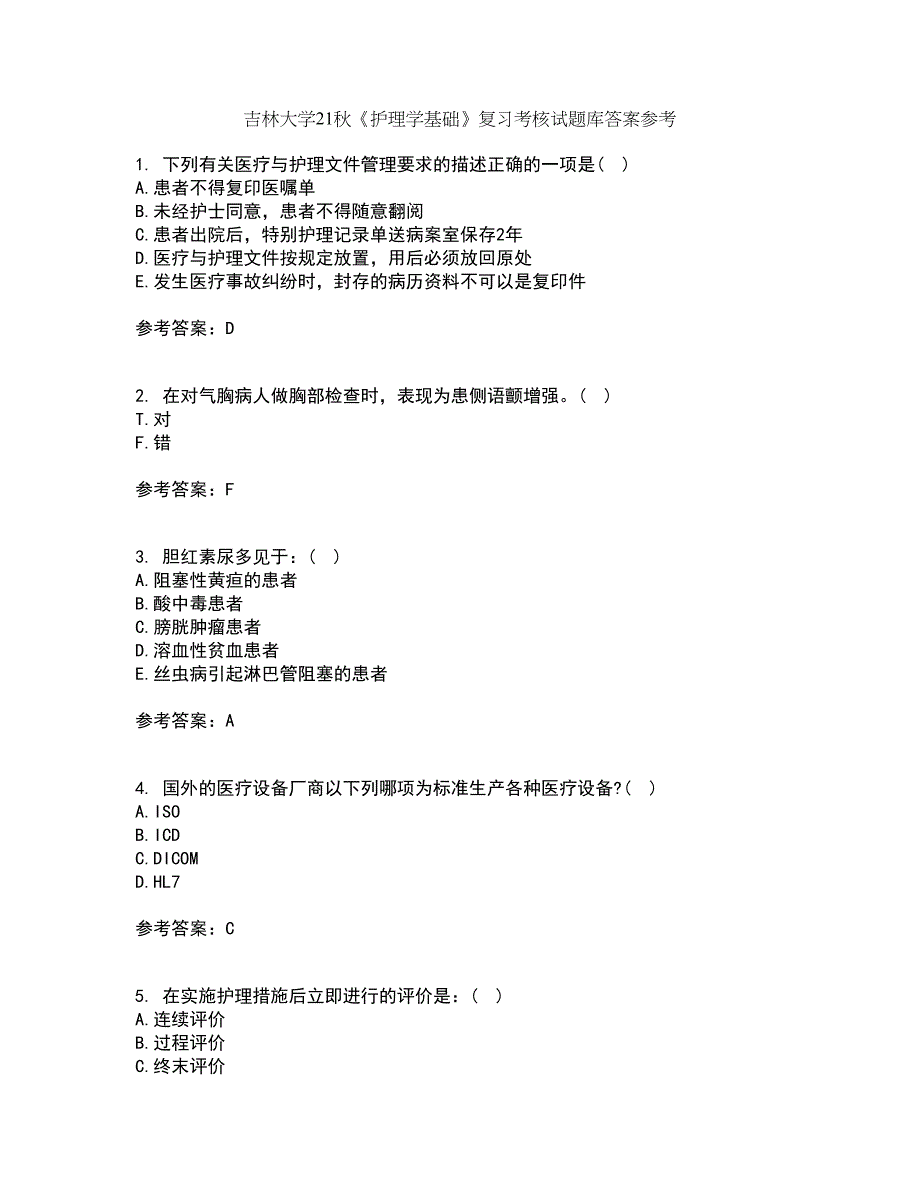 吉林大学21秋《护理学基础》复习考核试题库答案参考

1. 下列有关医疗与护理文件管理要求的描述正确的一项是（ ）
A.患者不得复印医嘱单
B.未经护士同意，患者不得随意翻阅
C.患者出院后，特别护理记录单送病案室保存2年
D.医疗与护理文件按规定放置，用后必须放回原处
E.发生医疗事故纠纷时，封存的病历资料不可以是复印件

参考答案：D

2. 在对气胸病人做胸部检查时，表现为患侧语颤增强。（ ）
T.对
F.错

参考答案：F

3. 胆红素尿多见于：（ ）
A.阻塞性黄疸的患者
B.酸中毒患者
C.膀胱肿瘤患者
D.溶血性贫血患者
E.丝虫病引起淋巴管阻塞的患者

参考答案：A

4. 国外的医疗设备厂商以下列哪项为标准生产各种医疗设备?（ ）
A.ISO
B.ICD
C.DICOM
D.HL7

参考答案：C

5. 在实施护理措施后立即进行的评价是：（ ）
A.连续评价
B.过程评价
C.终末评价